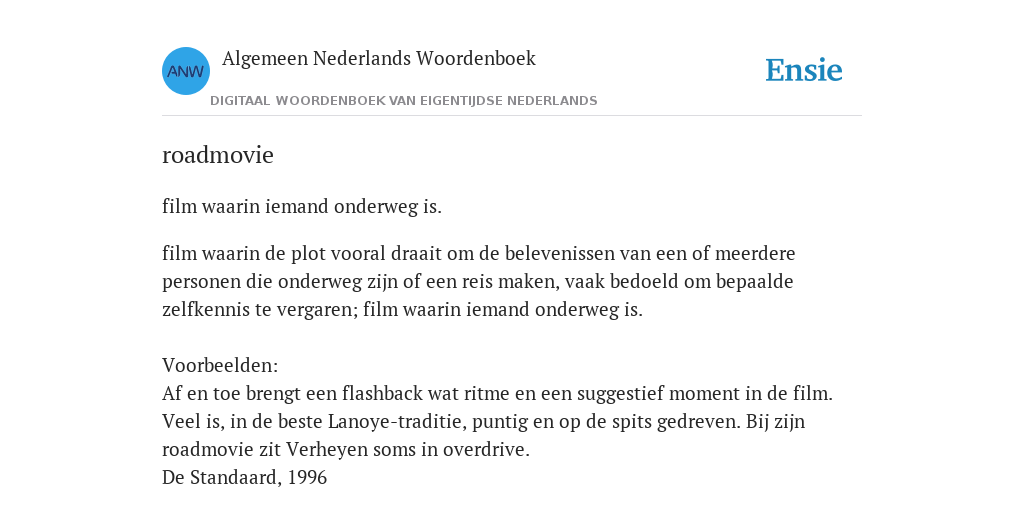 ANW

Algemeen Nederlands Woordenboek

DIGITAAL WOORDENBOEK VAN EIGENTIJDSE NEDERLANDS

Ensie

roadmovie

film waarin iemand onderweg is.

film waarin de plot vooral draait om de belevenissen van een of meerdere personen die onderweg zijn of een reis maken, vaak bedoeld om bepaalde zelfkennis te vergaren; film waarin iemand onderweg is.

Voorbeelden:
Af en toe brengt een flashback wat ritme en een suggestief moment in de film. Veel is, in de beste Lanoye-traditie, puntig en op de spits gedreven. Bij zijn roadmovie zit Verheyen soms in overdrive.
De Standaard, 1996